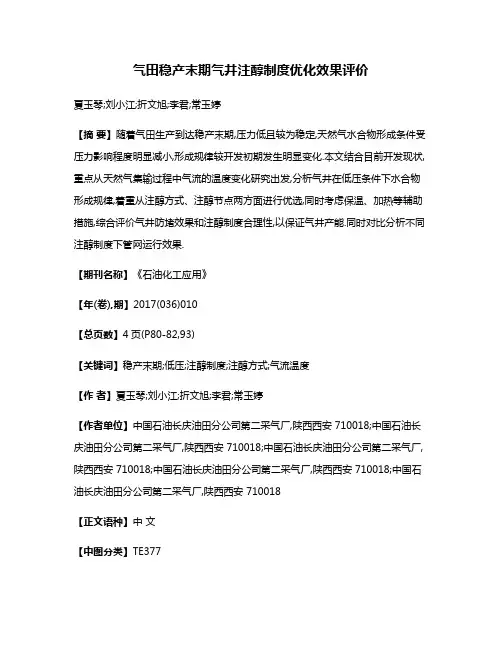 气田稳产末期气井注醇制度优化效果评价

夏玉琴;刘小江;折文旭;李君;常玉婷

【摘 要】随着气田生产到达稳产末期,压力低且较为稳定,天然气水合物形成条件受压力影响程度明显减小,形成规律较开发初期发生明显变化.本文结合目前开发现状,重点从天然气集输过程中气流的温度变化研究出发,分析气井在低压条件下水合物形成规律,着重从注醇方式、注醇节点两方面进行优选,同时考虑保温、加热等辅助措施,综合评价气井防堵效果和注醇制度合理性,以保证气井产能.同时对比分析不同注醇制度下管网运行效果.

【期刊名称】《石油化工应用》

【年(卷),期】2017(036)010

【总页数】4页(P80-82,93)

【关键词】稳产末期;低压;注醇制度;注醇方式;气流温度

【作 者】夏玉琴;刘小江;折文旭;李君;常玉婷

【作者单位】中国石油长庆油田分公司第二采气厂,陕西西安 710018;中国石油长庆油田分公司第二采气厂,陕西西安 710018;中国石油长庆油田分公司第二采气厂,陕西西安 710018;中国石油长庆油田分公司第二采气厂,陕西西安 710018;中国石油长庆油田分公司第二采气厂,陕西西安 710018

【正文语种】中 文

【中图分类】TE377